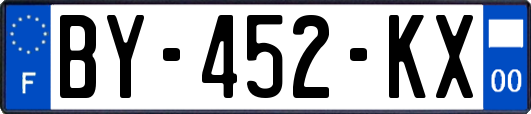 F
BY-452-KX
00